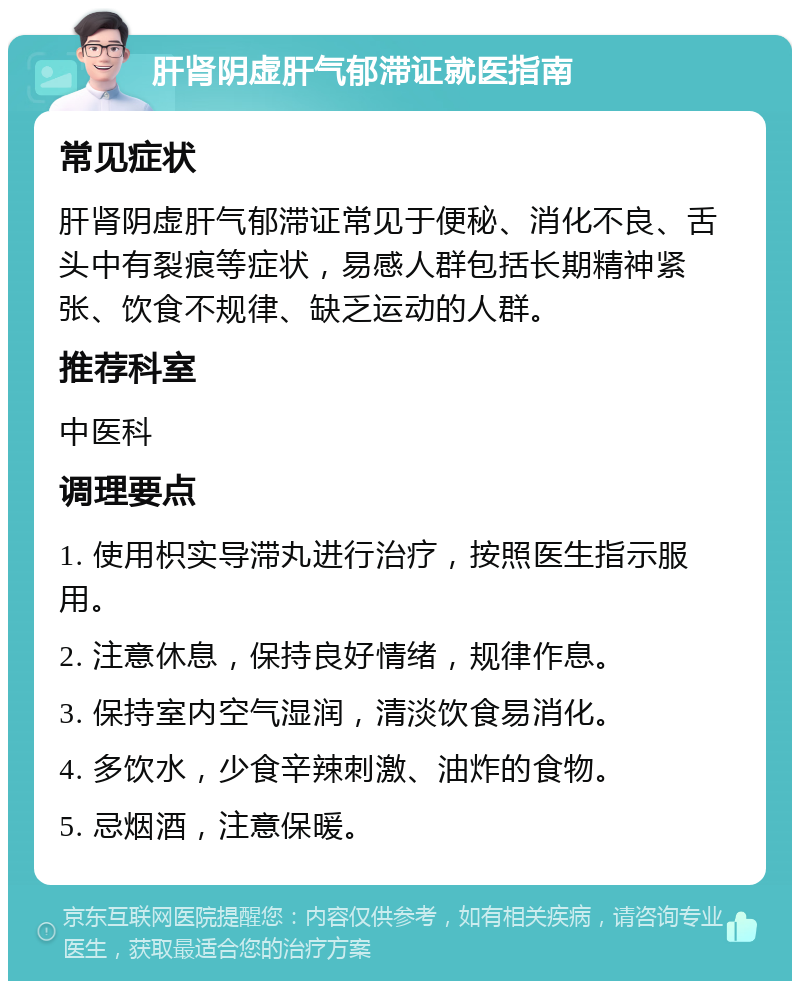 肝肾阴虚肝气郁滞证就医指南

常见症状

肝肾阴虚肝气郁滞证常见于便秘、消化不良、舌头中有裂痕等症状，易感人群包括长期精神紧张、饮食不规律、缺乏运动的人群。

推荐科室

中医科

调理要点

1. 使用枳实导滞丸进行治疗，按照医生指示服用。

2. 注意休息，保持良好情绪，规律作息。

3. 保持室内空气湿润，清淡饮食易消化。

4. 多饮水，少食辛辣刺激、油炸的食物。

5. 忌烟酒，注意保暖。

京东互联网医院提醒您：内容仅供参考，如有相关疾病，请咨询专业医生，获取最适合您的治疗方案